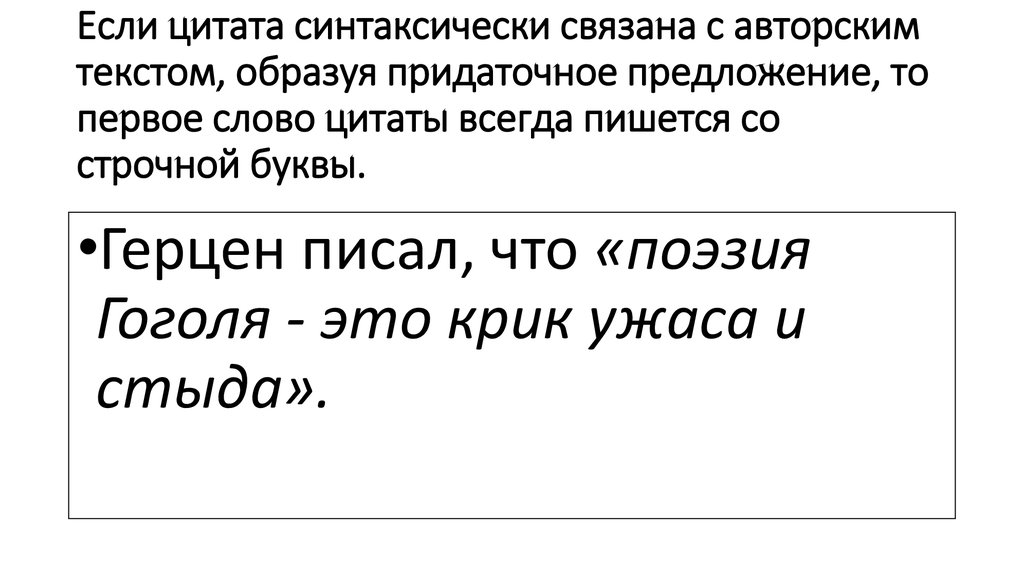 Если цитата синтаксически связана с авторским текстом, образуя придаточное предложение, то первое слово цитаты всегда пишется со строчной буквы.

•Герцен писал, что «поэзия Гоголя - это крик ужаса и стыда».